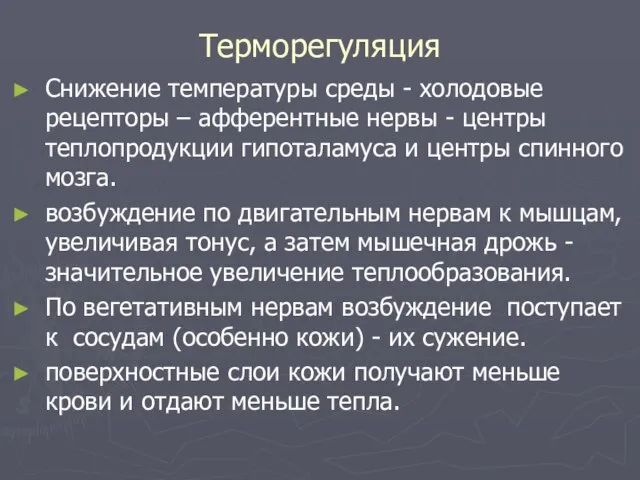 Терморегуляция

► Снижение температуры среды - холодовые рецепторы – афферентные нервы - центры теплопродукции гипоталамуса и центры спинного мозга.

► возбуждение по двигательным нервам к мышцам, увеличивая тонус, а затем мышечная дрожь - значительное увеличение теплообразования.

► По вегетативным нервам возбуждение поступает к сосудам (особенно кожи) - их сужение.

► поверхностные слои кожи получают меньше крови и отдают меньше тепла.